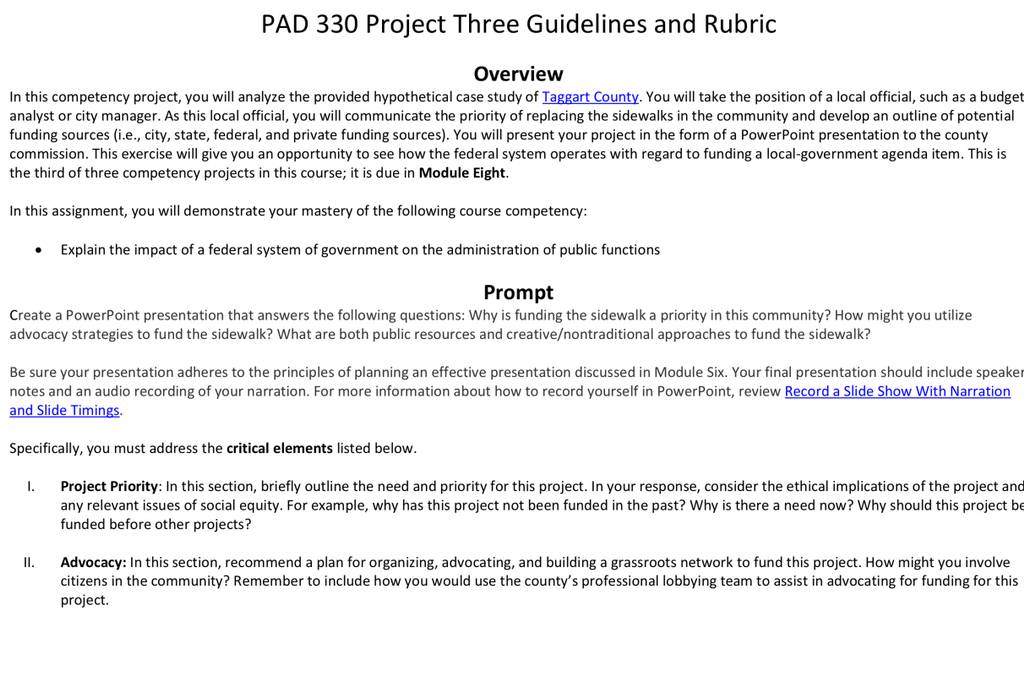 PAD 330 Project Three Guidelines and Rubric

Overview

In this competency project, you will analyze the provided hypothetical case study of Taggart County. You will take the position of a local official, such as a budget analyst or city manager. As this local official, you will communicate the priority of replacing the sidewalks in the community and develop an outline of potential funding sources (i.e., city, state, federal, and private funding sources). You will present your project in the form of a PowerPoint presentation to the county commission. This exercise will give you an opportunity to see how the federal system operates with regard to funding a local-government agenda item. This is the third of three competency projects in this course; it is due in Module Eight.

In this assignment, you will demonstrate your mastery of the following course competency:

• Explain the impact of a federal system of government on the administration of public functions

Prompt

Create a PowerPoint presentation that answers the following questions: Why is funding the sidewalk a priority in this community? How might you utilize advocacy strategies to fund the sidewalk? What are both public resources and creative/nontraditional approaches to fund the sidewalk?

Be sure your presentation adheres to the principles of planning an effective presentation discussed in Module Six. Your final presentation should include speaker notes and an audio recording of your narration. For more information about how to record yourself in PowerPoint, review Record a Slide Show With Narration and Slide Timings.

Specifically, you must address the critical elements listed below.

I. Project Priority: In this section, briefly outline the need and priority for this project. In your response, consider the ethical implications of the project and any relevant issues of social equity. For example, why has this project not been funded in the past? Why is there a need now? Why should this project be funded before other projects?

II. Advocacy: In this section, recommend a plan for organizing, advocating, and building a grassroots network to fund this project. How might you involve citizens in the community? Remember to include how you would use the county's professional lobbying team to assist in advocating for funding for this project.